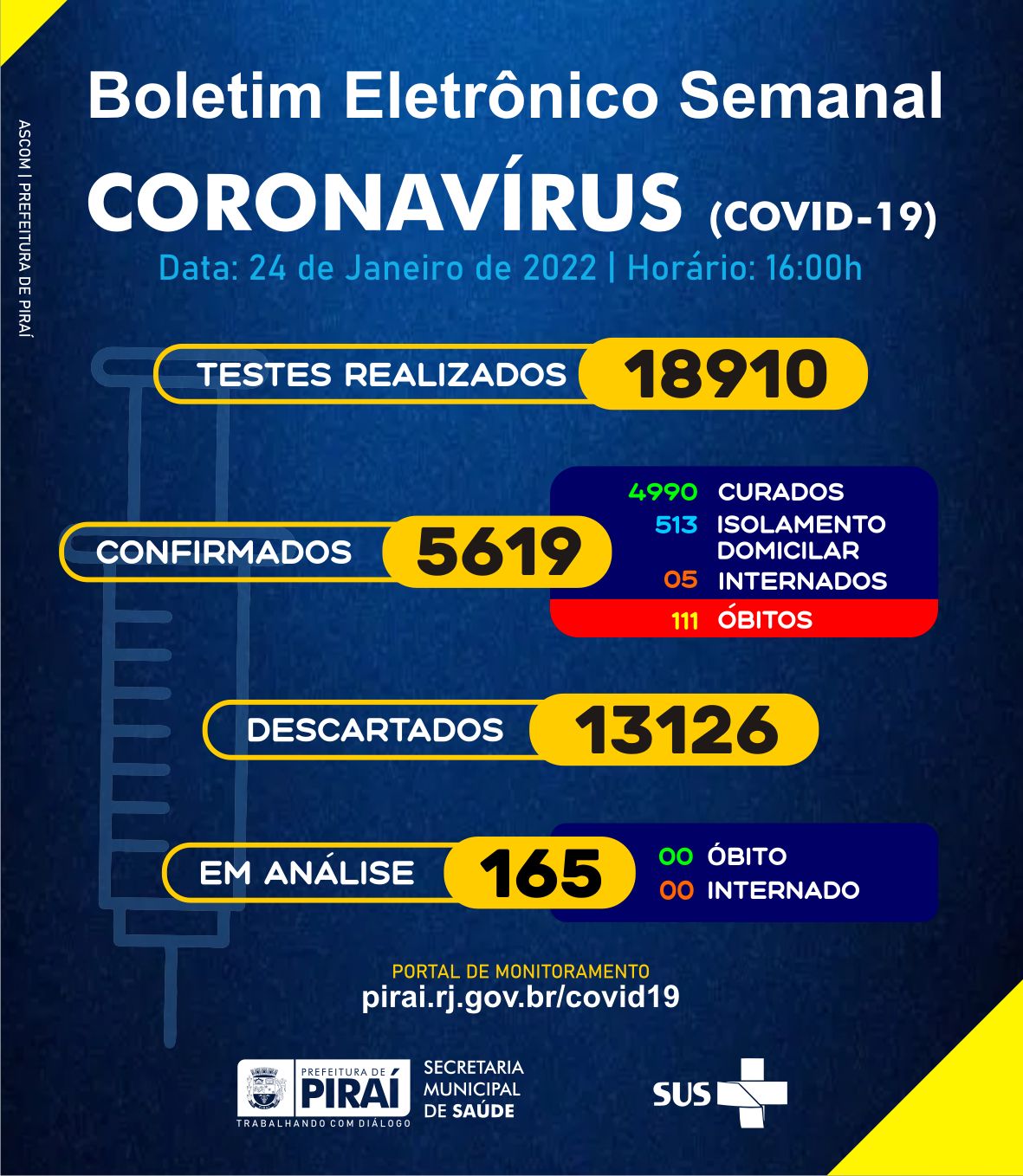 ASCOM | PREFEITURA DE PIRAÍ

Boletim Eletrônico Semanal
CORONAVÍRUS (COVID-19)
Data: 24 de Janeiro de 2022 | Horário: 16:00h

TESTES REALIZADOS 18910

CONFIRMADOS 5619

4990 CURADOS
513 ISOLAMENTO DOMICILAR
05 INTERNADOS
111 ÓBITOS

DESCARTADOS 13126

EM ANÁLISE 165

00 ÓBITO
00 INTERNADO

PORTAL DE MONITORAMENTO
pirai.rj.gov.br/covid19

PREFEITURA DE PIRAÍ
TRABALHANDO COM DIÁLOGO
SECRETARIA MUNICIPAL DE SAÚDE

SUS